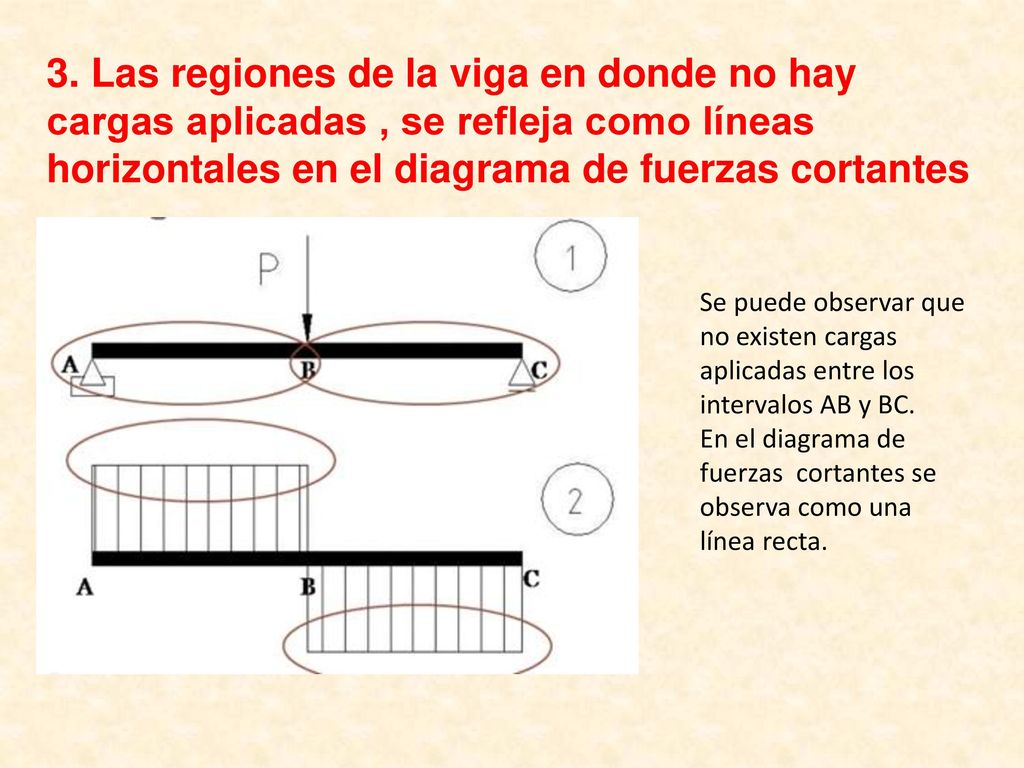 3. Las regiones de la viga en donde no hay cargas aplicadas , se refleja como líneas horizontales en el diagrama de fuerzas cortantes

P

1

A

B

C

2

A

B

C

Se puede observar que no existen cargas aplicadas entre los intervalos AB y BC.
En el diagrama de fuerzas cortantes se observa como una línea recta.